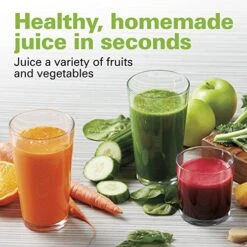 Healthy, homemade juice in seconds

Juice a variety of fruits and vegetables